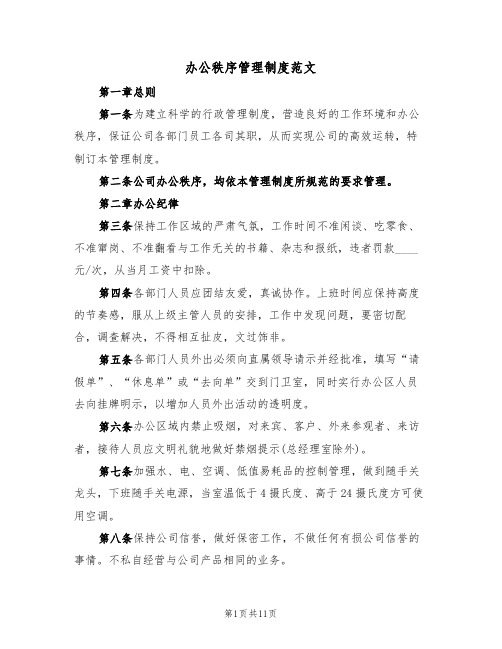 办公秩序管理制度范文

第一章总则

第一条为建立科学的行政管理制度，营造良好的工作环境和办公秩序，保证公司各部门员工各司其职，从而实现公司的高效运转，特制订本管理制度。

第二条公司办公秩序，均依本管理制度所规范的要求管理。

第二章办公纪律

第三条保持工作区域的严肃气氛，工作时间不准闲谈、吃零食、不准窜岗、不准翻看与工作无关的书籍、杂志和报纸，违者罚款____元/次，从当月工资中扣除。

第四条各部门人员应团结友爱，真诚协作。上班时间应保持高度的节奏感，服从上级主管人员的安排，工作中发现问题，要密切配合，调查解决，不得相互扯皮，文过饰非。

第五条各部门人员外出必须向直属领导请示并经批准，填写“请假单”、“休息单”或“去向单”交到门卫室，同时实行办公区人员去向挂牌明示，以增加人员外出活动的透明度。

第六条办公区域内禁止吸烟，对来宾、客户、外来参观者、来访者，接待人员应文明礼貌地做好禁烟提示(总经理室除外)。

第七条加强水、电、空调、低值易耗品的控制管理，做到随手关龙头，下班随手关电源，当室温低于4摄氏度、高于24摄氏度方可使用空调。

第八条保持公司信誉，做好保密工作，不做任何有损公司信誉的事情。不私自经营与公司产品相同的业务。

第1页共11页